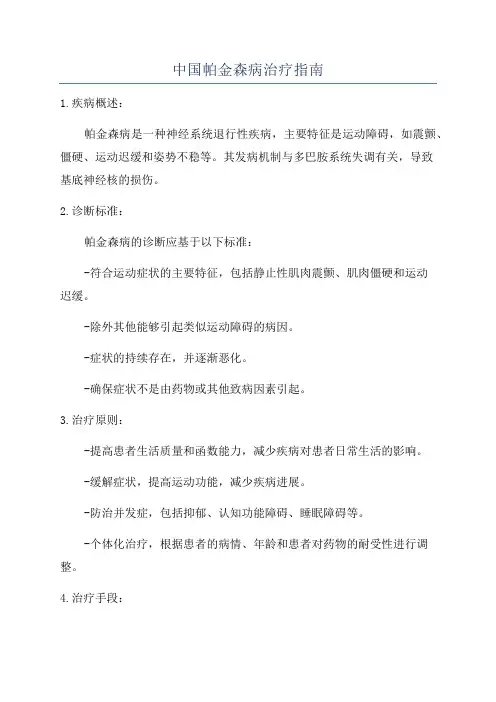 中国帕金森病治疗指南

1.疾病概述：

帕金森病是一种神经系统退行性疾病，主要特征是运动障碍，如震颤、僵硬、运动迟缓和姿势不稳等。其发病机制与多巴胺系统失调有关，导致基底神经核的损伤。

2.诊断标准：

帕金森病的诊断应基于以下标准：

-符合运动症状的主要特征，包括静止性肌肉震颤、肌肉僵硬和运动迟缓。

-除外其他能够引起类似运动障碍的病因。

-症状的持续存在，并逐渐恶化。

-确保症状不是由药物或其他致病因素引起。

3.治疗原则：

-提高患者生活质量和函数能力，减少疾病对患者日常生活的影响。

-缓解症状，提高运动功能，减少疾病进展。

-防治并发症，包括抑郁、认知功能障碍、睡眠障碍等。

-个体化治疗，根据患者的病情、年龄和患者对药物的耐受性进行调整。

4.治疗手段：